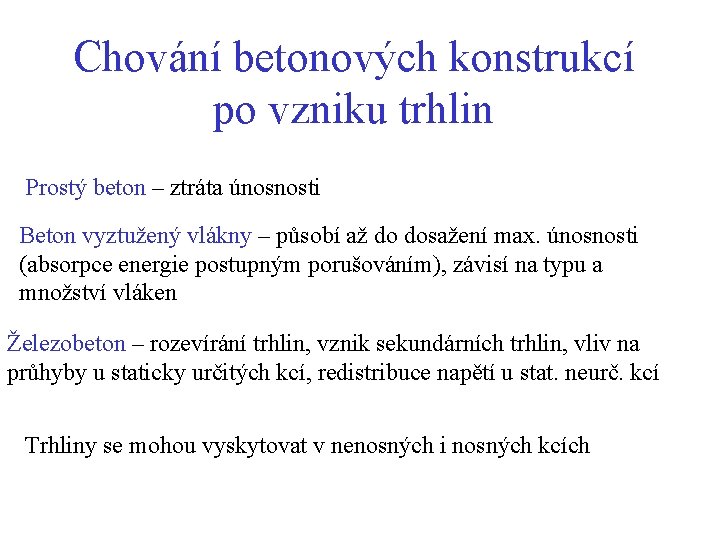 Chování betonových konstrukcí po vzniku trhlin

Prostý beton – ztráta únosnosti

Beton vyztužený vlákny – působí až do dosažení max. únosnosti (absorpce energie postupným porušováním), závisí na typu a množství vláken

Železobeton – rozevírání trhlin, vznik sekundárních trhlin, vliv na průhyby u staticky určitých kcí, redistribuce napětí u stat. neurč. kcí

Trhliny se mohou vyskytovat v nenosných i nosných kcích